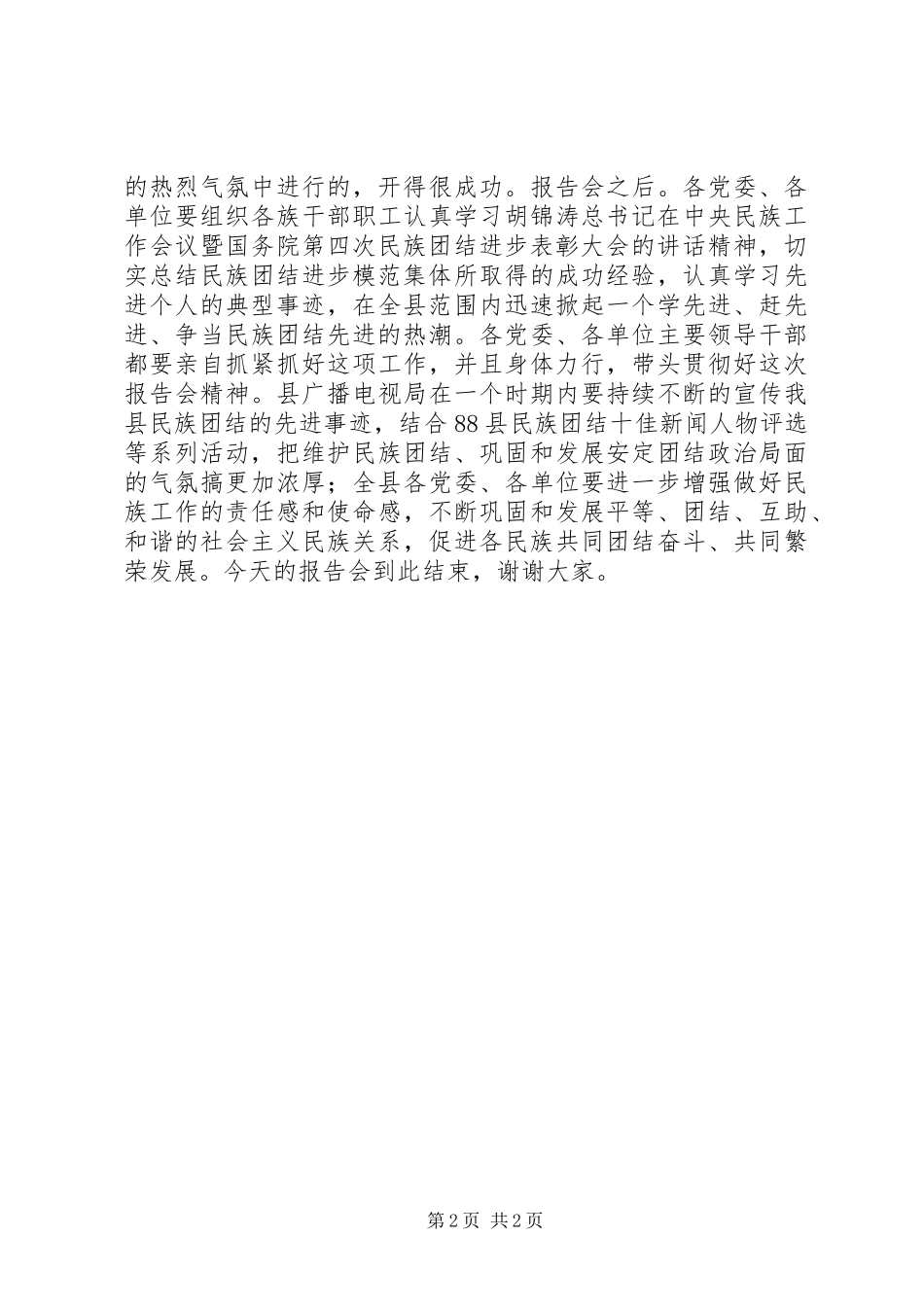 的热烈气氛中进行的，开得很成功。报告会之后。各党委、各单位要组织各族干部职工认真学习胡锦涛总书记在中央民族工作会议暨国务院第四次民族团结进步表彰大会的讲话精神，切实总结民族团结进步模范集体所取得的成功经验，认真学习先进个人的典型事迹，在全县范围内迅速掀起一个学先进、赶先进、争当民族团结先进的热潮。各党委、各单位主要领导干部都要亲自抓紧抓好这项工作，并且身体力行，带头贯彻好这次报告会精神。县广播电视局在一个时期内要持续不断的宣传我县民族团结的先进事迹，结合88县民族团结十佳新闻人物评选等系列活动，把维护民族团结、巩固和发展安定团结政治局面的气氛搞更加浓厚；全县各党委、各单位要进一步增强做好民族工作的责任感和使命感，不断巩固和发展平等、团结、互助、和谐的社会主义民族关系，促进各民族共同团结奋斗、共同繁荣发展。今天的报告会到此结束，谢谢大家。

第2页 共2页